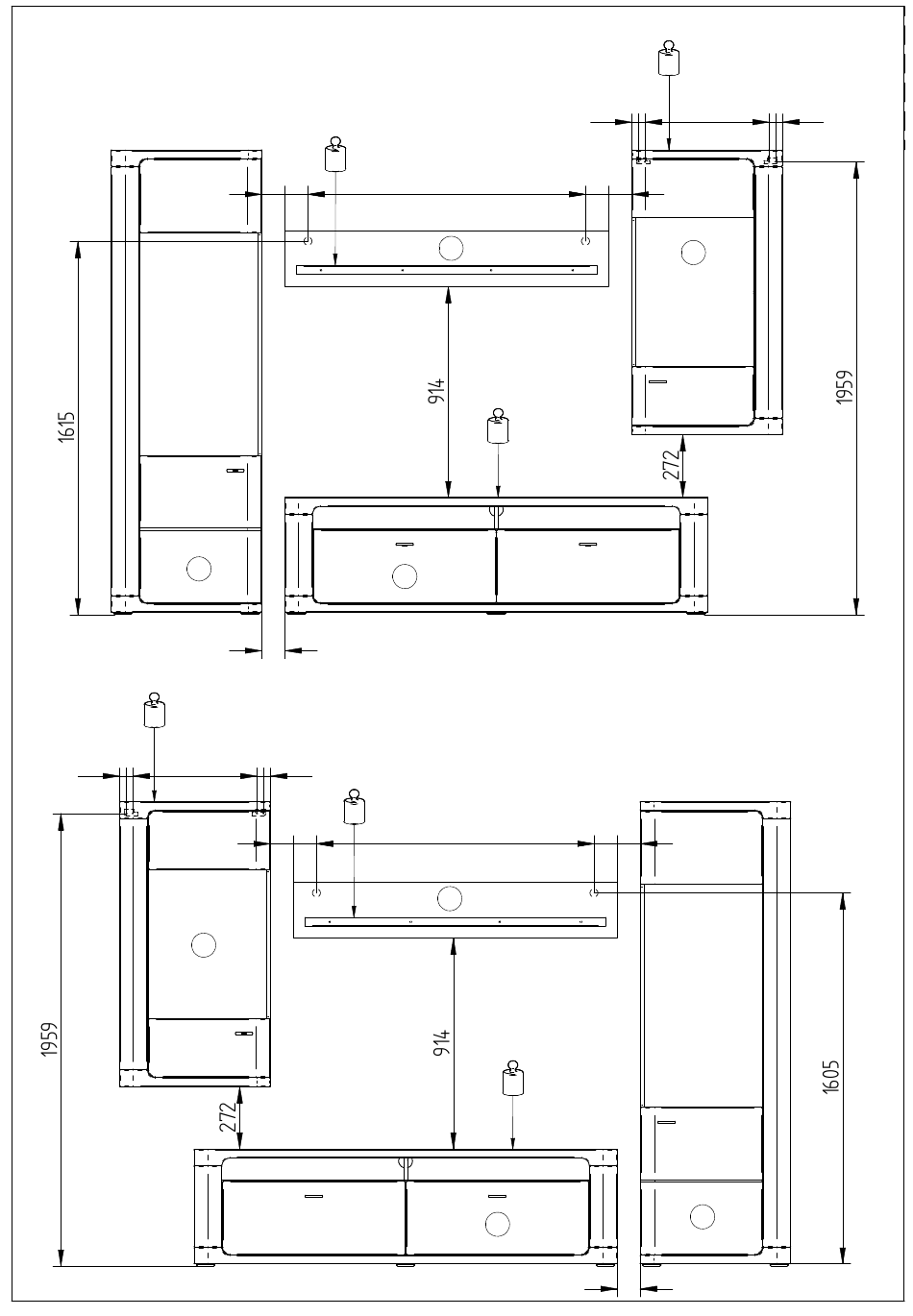 1615
914
272
1959
1959
272
914
1605